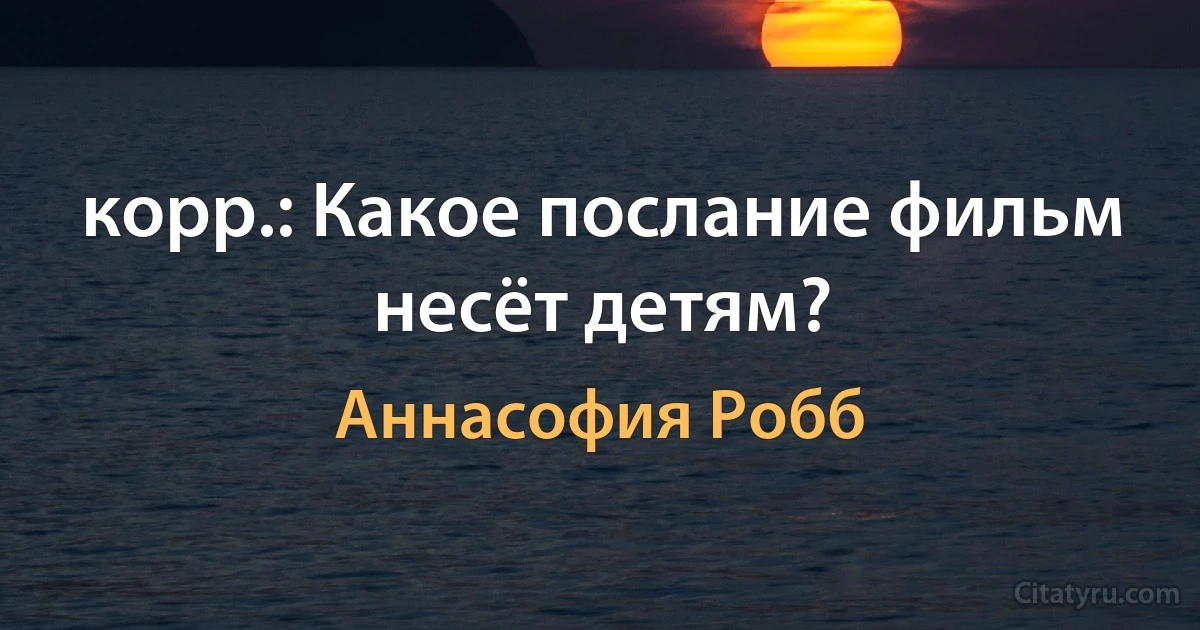 корр.: Какое послание фильм несёт детям?

Аннасофия Робб

Citatyru.com